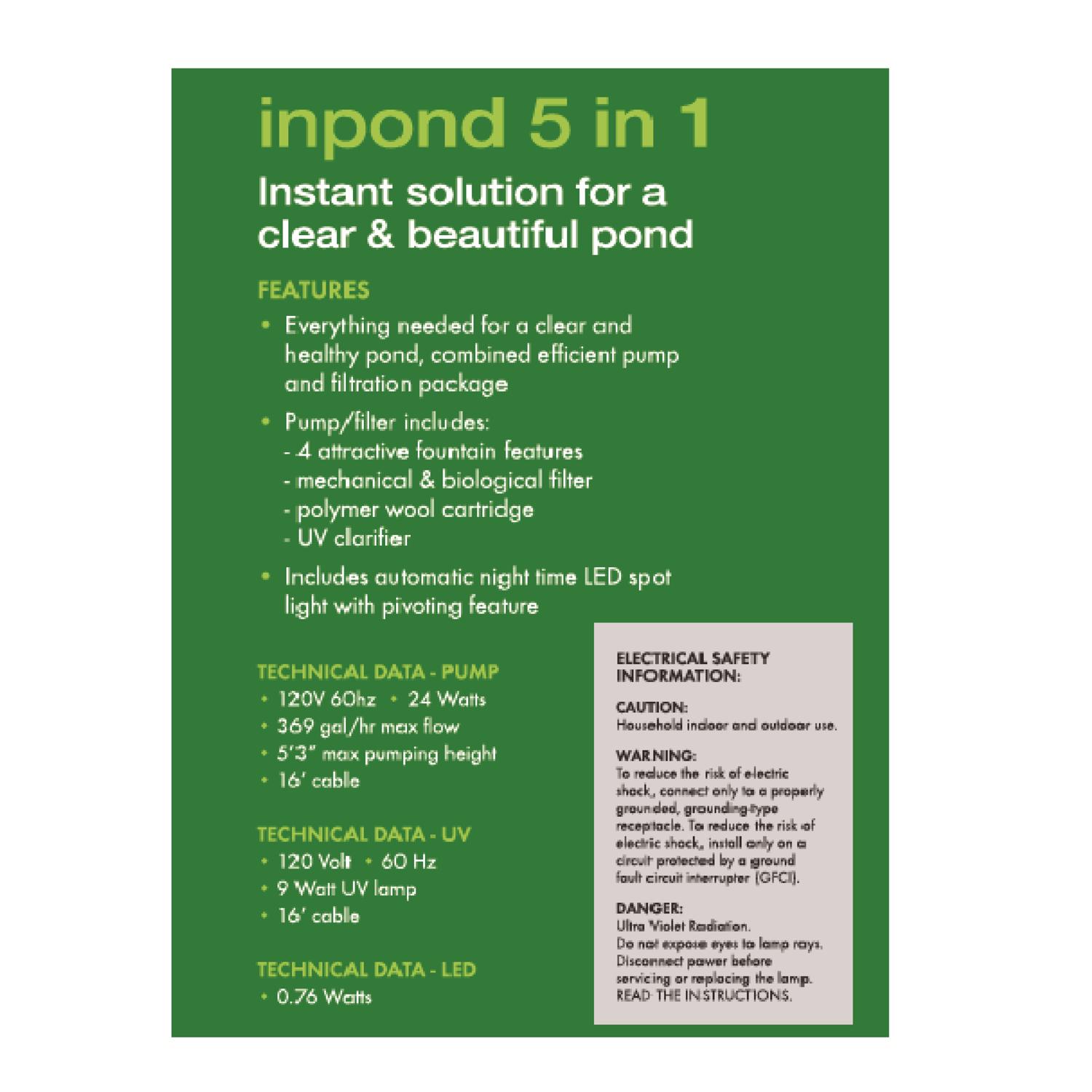 inpond 5 in 1

Instant solution for a clear & beautiful pond

FEATURES

• Everything needed for a clear and healthy pond, combined efficient pump and filtration package

• Pump/filter includes:
- 4 attractive fountain features
- mechanical & biological filter
- polymer wool cartridge
- UV clarifier

• Includes automatic night time LED spot light with pivoting feature

TECHNICAL DATA - PUMP
• 120V 60hz • 24 Watts
• 369 gal/hr max flow
• 5'3" max pumping height
• 16' cable

TECHNICAL DATA - UV
• 120 Volt • 60 Hz
• 9 Watt UV lamp
• 16' cable

TECHNICAL DATA - LED
• 0.76 Watts

ELECTRICAL SAFETY INFORMATION:

CAUTION:
Household indoor and outdoor use.

WARNING:
To reduce the risk of electric shock, connect only to a properly grounded, grounding-type receptacle. To reduce the risk of electric shock, install only on a circuit protected by a ground fault circuit interrupter (GFCI).

DANGER:
Ultra Violet Radiation.
Do not expose eyes to lamp rays.
Disconnect power before servicing or replacing the lamp.
READ THE INSTRUCTIONS.